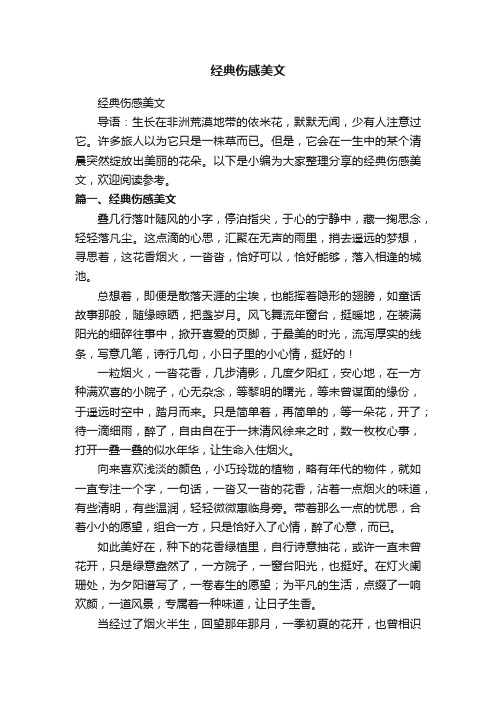 经典伤感美文

经典伤感美文

导语：生长在非洲荒漠地带的依米花，默默无闻，少有人注意过它。许多旅人以为它只是一株草而已。但是，它会在一生中的某个清晨突然绽放出美丽的花朵。以下是小编为大家整理分享的经典伤感美文，欢迎阅读参考。

篇一、经典伤感美文

叠几行落叶随风的小字，停泊指尖，于心的宁静中，藏一掬思念，轻轻落凡尘。这点滴的心思，汇聚在无声的雨里，捎去遥远的梦想，寻思着，这花香烟火，一沓沓，恰好可以，恰好能够，落入相逢的城池。

总想着，即便是散落天涯的尘埃，也能挥着隐形的翅膀，如童话故事那般，随缘晾晒，把盏岁月。风飞舞流年窗台，挺暖地，在装满阳光的细碎往事中，掀开喜爱的页脚，于最美的时光，流泻厚实的线条，写意几笔，诗行几句，小日子里的小心情，挺好的！

一粒烟火，一沓花香，几步清影，几度夕阳红，安心地，在一方种满欢喜的小院子，心无杂念，等黎明的曙光，等未曾谋面的缘份，于遥远时空中，踏月而来。只是简单着，再简单的，等一朵花，开了；待一滴细雨，醉了，自由自在于一抹清风徐来之时，数一枚枚心事，打开一叠一叠的似水年华，让生命入住烟火。

向来喜欢浅淡的颜色，小巧玲珑的植物，略有年代的物件，就如一直专注一个字，一句话，一沓又一沓的花香，沾着一点烟火的味道，有些清明，有些温润，轻轻微微惠临身旁。带着那么一点的忧思，合着小小的愿望，组合一方，只是恰好入了心情，醉了心意，而已。

如此美好在，种下的花香绿植里，自行诗意抽花，或许一直未曾花开，只是绿意盎然了，一方院子，一窗台阳光，也挺好。在灯火阑珊处，为夕阳谱写了，一卷春生的愿望；为平凡的生活，点缀了一响欢颜，一道风景，专属着一种味道，让日子生香。

当经过了烟火半生，回望那年那月，一季初夏的花开，也曾相识